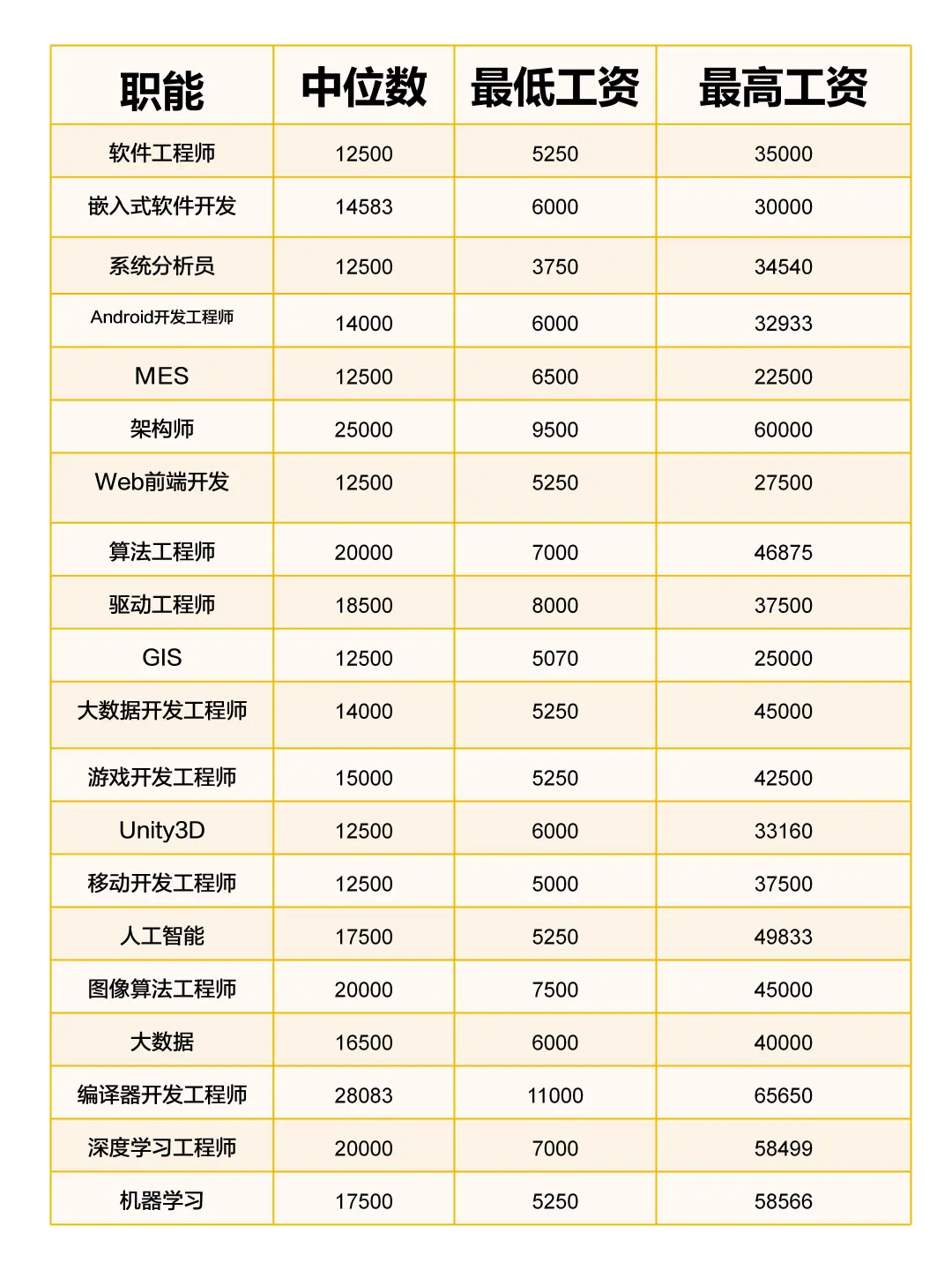 | 职能 | 中位数 | 最低工资 | 最高工资 |
|---|---|---|---|
| 软件工程师 | 12500 | 5250 | 35000 |
| 嵌入式软件开发 | 14583 | 6000 | 30000 |
| 系统分析员 | 12500 | 3750 | 34540 |
| Android开发工程师 | 14000 | 6000 | 32933 |
| MES | 12500 | 6500 | 22500 |
| 架构师 | 25000 | 9500 | 60000 |
| Web前端开发 | 12500 | 5250 | 27500 |
| 算法工程师 | 20000 | 7000 | 46875 |
| 驱动工程师 | 18500 | 8000 | 37500 |
| GIS | 12500 | 5070 | 25000 |
| 大数据开发工程师 | 14000 | 5250 | 45000 |
| 游戏开发工程师 | 15000 | 5250 | 42500 |
| Unity3D | 12500 | 6000 | 33160 |
| 移动开发工程师 | 12500 | 5000 | 37500 |
| 人工智能 | 17500 | 5250 | 49833 |
| 图像算法工程师 | 20000 | 7500 | 45000 |
| 大数据 | 16500 | 6000 | 40000 |
| 编译器开发工程师 | 28083 | 11000 | 65650 |
| 深度学习工程师 | 20000 | 7000 | 58499 |
| 机器学习 | 17500 | 5250 | 58566 |